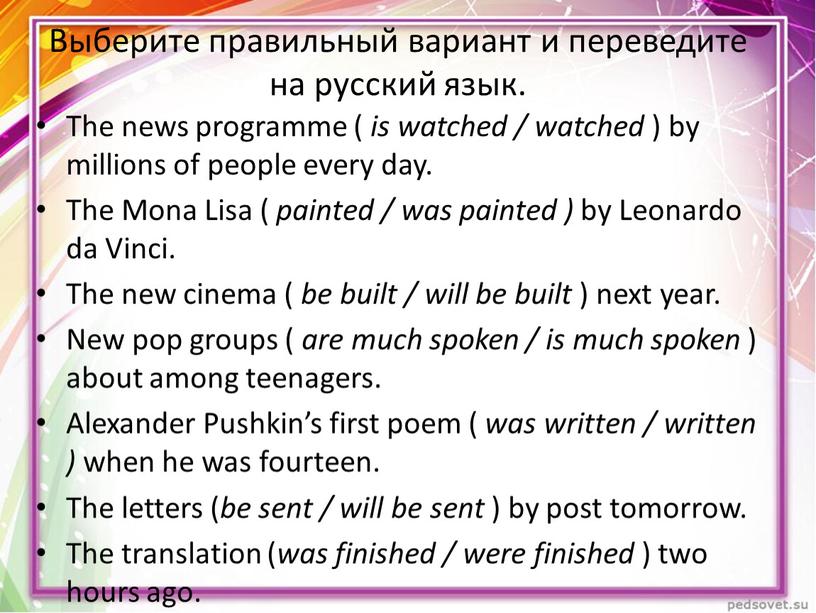 Выберите правильный вариант и переведите на русский язык.

• The news programme ( is watched / watched ) by millions of people every day.
• The Mona Lisa ( painted / was painted ) by Leonardo da Vinci.
• The new cinema ( be built / will be built ) next year.
• New pop groups ( are much spoken / is much spoken ) about among teenagers.
• Alexander Pushkin's first poem ( was written / written ) when he was fourteen.
• The letters (be sent / will be sent ) by post tomorrow.
• The translation (was finished / were finished ) two hours ago.

pedsovet.su